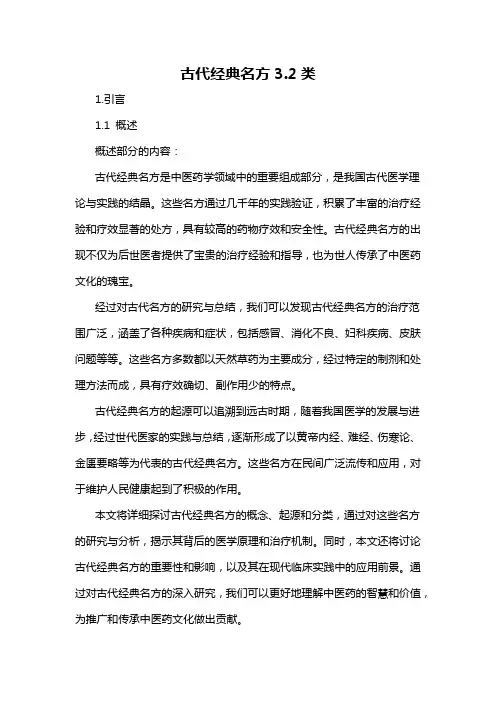 古代经典名方 3.2 类

1.引言

1.1 概述

概述部分的内容：

古代经典名方是中医药学领域中的重要组成部分，是我国古代医学理论与实践的结晶。这些名方通过几千年的实践验证，积累了丰富的治疗经验和疗效显著的处方，具有较高的药物疗效和安全性。古代经典名方的出现不仅为后世医者提供了宝贵的治疗经验和指导，也为世人传承了中医药文化的瑰宝。

经过对古代名方的研究与总结，我们可以发现古代经典名方的治疗范围广泛，涵盖了各种疾病和症状，包括感冒、消化不良、妇科疾病、皮肤问题等等。这些名方多数都以天然草药为主要成分，经过特定的制剂和处理方法而成，具有疗效确切、副作用少的特点。

古代经典名方的起源可以追溯到远古时期，随着我国医学的发展与进步，经过世代医家的实践与总结，逐渐形成了以黄帝内经、难经、伤寒论、金匮要略等为代表的古代经典名方。这些名方在民间广泛流传和应用，对于维护人民健康起到了积极的作用。

本文将详细探讨古代经典名方的概念、起源和分类，通过对这些名方的研究与分析，揭示其背后的医学原理和治疗机制。同时，本文还将讨论古代经典名方的重要性和影响，以及其在现代临床实践中的应用前景。通过对古代经典名方的深入研究，我们可以更好地理解中医药的智慧和价值，为推广和传承中医药文化做出贡献。